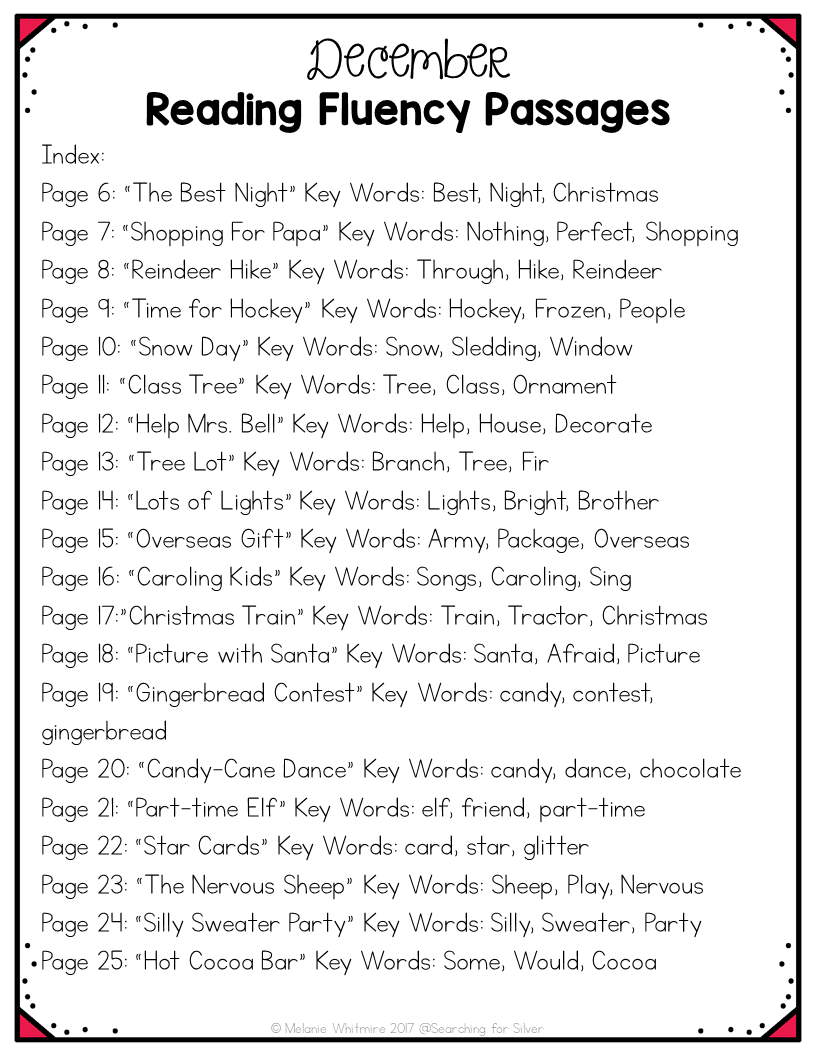 December
Reading Fluency Passages

Index:
Page 6: "The Best Night" Key Words: Best, Night, Christmas
Page 7: "Shopping For Papa" Key Words: Nothing, Perfect, Shopping
Page 8: "Reindeer Hike" Key Words: Through, Hike, Reindeer
Page 9: "Time for Hockey" Key Words: Hockey, Frozen, People
Page 10: "Snow Day" Key Words: Snow, Sledding, Window
Page 11: "Class Tree" Key Words: Tree, Class, Ornament
Page 12: "Help Mrs. Bell" Key Words: Help, House, Decorate
Page 13: "Tree Lot" Key Words: Branch, Tree, Fir
Page 14: "Lots of Lights" Key Words: Lights, Bright, Brother
Page 15: "Overseas Gift" Key Words: Army, Package, Overseas
Page 16: "Caroling Kids" Key Words: Songs, Caroling, Sing
Page 17:"Christmas Train" Key Words: Train, Tractor, Christmas
Page 18: "Picture with Santa" Key Words: Santa, Afraid, Picture
Page 19: "Gingerbread Contest" Key Words: candy, contest, gingerbread
Page 20: "Candy-Cane Dance" Key Words: candy, dance, chocolate
Page 21: "Part-time Elf" Key Words: elf, friend, part-time
Page 22: "Star Cards" Key Words: card, star, glitter
Page 23: "The Nervous Sheep" Key Words: Sheep, Play, Nervous
Page 24: "Silly Sweater Party" Key Words: Silly, Sweater, Party
Page 25: "Hot Cocoa Bar" Key Words: Some, Would, Cocoa

© Melanie Whitmire 2017 @Searching for Silver